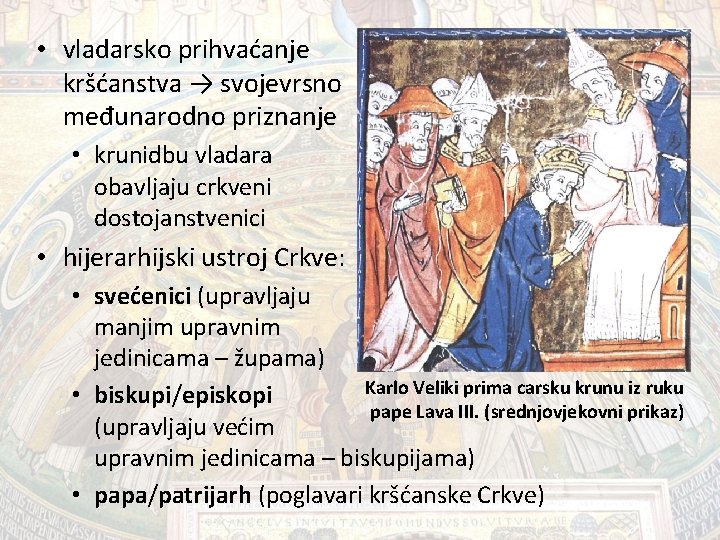 • vladarsko prihvaćanje kršćanstva → svojevrsno međunarodno priznanje

• krunidbu vladara obavljaju crkveni dostojanstvenici

• hijerarhijski ustroj Crkve:

• svećenici (upravljaju manjim upravnim jedinicama – župama)

• biskupi/episkopi (upravljaju većim upravnim jedinicama – biskupijama)

• papa/patrijarh (poglavari kršćanske Crkve)

Karlo Veliki prima carsku krunu iz ruku pape Lava III. (srednjovjekovni prikaz)